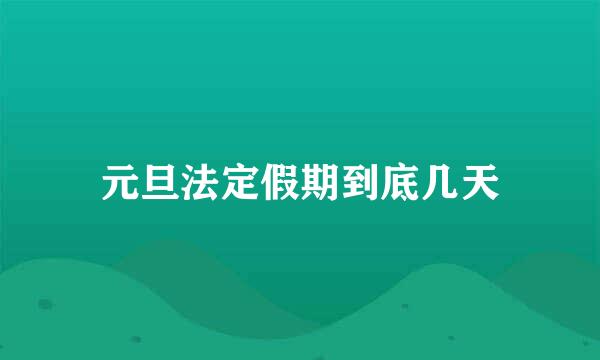 元旦法定假期到底几天